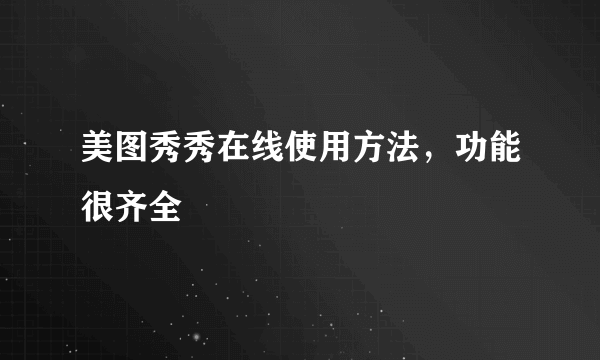 美图秀秀在线使用方法，功能很齐全